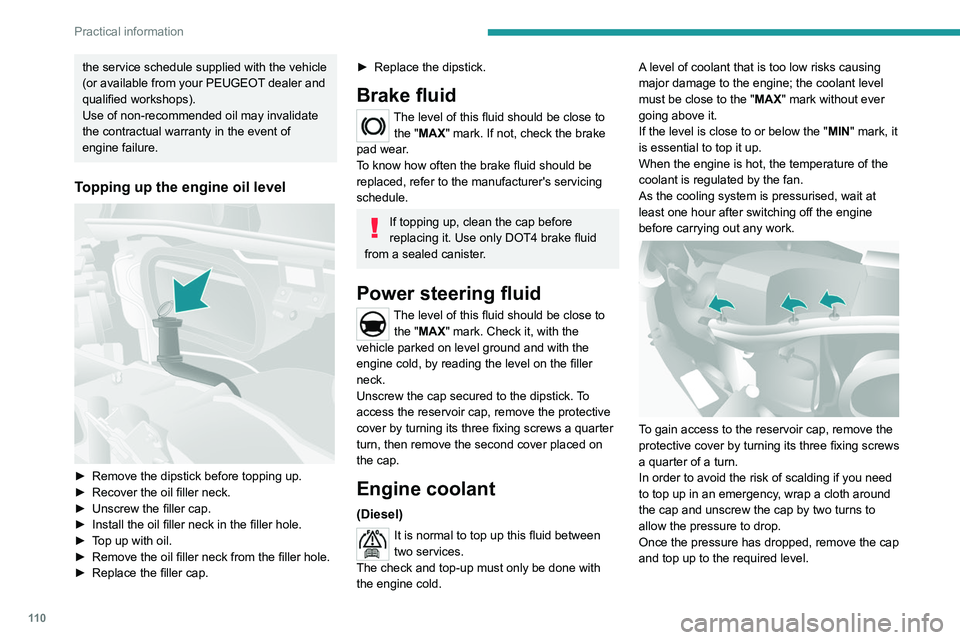 Practical information

the service schedule supplied with the vehicle (or available from your PEUGEOT dealer and qualified workshops).
Use of non-recommended oil may invalidate the contractual warranty in the event of engine failure.

Topping up the engine oil level

► Remove the dipstick before topping up.
► Recover the oil filler neck.
► Unscrew the filler cap.
► Install the oil filler neck in the filler hole.
► Top up with oil.
► Remove the oil filler neck from the filler hole.
► Replace the filler cap.

► Replace the dipstick.

Brake fluid

The level of this fluid should be close to the "MAX" mark. If not, check the brake pad wear.
To know how often the brake fluid should be replaced, refer to the manufacturer's servicing schedule.

If topping up, clean the cap before replacing it. Use only DOT4 brake fluid from a sealed canister.

Power steering fluid

The level of this fluid should be close to the "MAX" mark. Check it, with the vehicle parked on level ground and with the engine cold, by reading the level on the filler neck.
Unscrew the cap secured to the dipstick. To access the reservoir cap, remove the protective cover by turning its three fixing screws a quarter turn, then remove the second cover placed on the cap.

Engine coolant

(Diesel)

It is normal to top up this fluid between two services.
The check and top-up must only be done with the engine cold.

A level of coolant that is too low risks causing major damage to the engine; the coolant level must be close to the "MAX" mark without ever going above it.
If the level is close to or below the "MIN" mark, it is essential to top it up.
When the engine is hot, the temperature of the coolant is regulated by the fan.
As the cooling system is pressurised, wait at least one hour after switching off the engine before carrying out any work.

To gain access to the reservoir cap, remove the protective cover by turning its three fixing screws a quarter of a turn.
In order to avoid the risk of scalding if you need to top up in an emergency, wrap a cloth around the cap and unscrew the cap by two turns to allow the pressure to drop.
Once the pressure has dropped, remove the cap and top up to the required level.

110

carmanualsonline.info